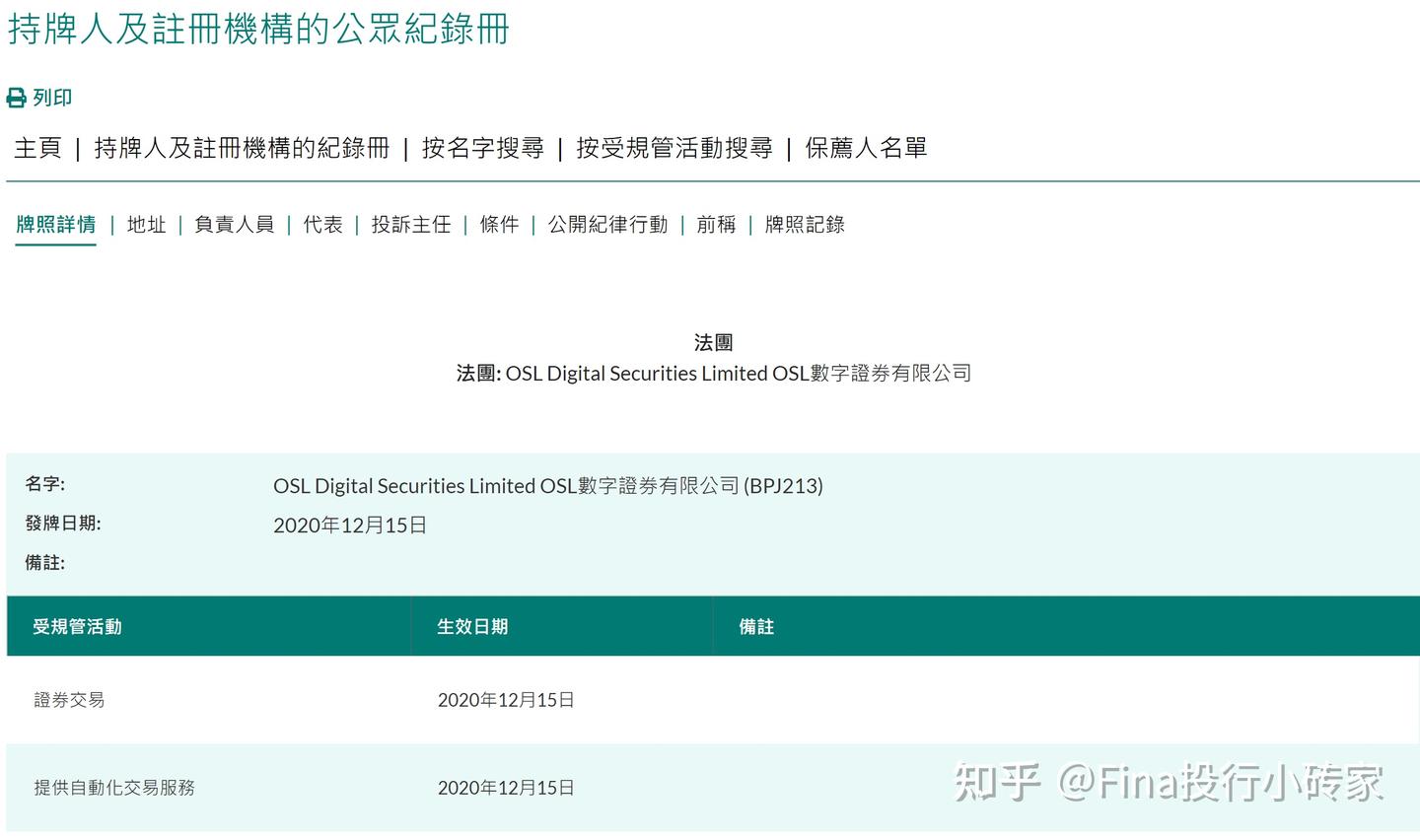 持牌人及註冊機構的公眾紀錄冊

列印

主頁 | 持牌人及註冊機構的紀錄冊 | 按名字搜尋 | 按受規管活動搜尋 | 保薦人名單

牌照詳情 | 地址 | 負責人員 | 代表 | 投訴主任 | 條件 | 公開紀律行動 | 前稱 | 牌照記錄

法團
法團: OSL Digital Securities Limited OSL數字證券有限公司

名字: OSL Digital Securities Limited OSL數字證券有限公司 (BPJ213)
發牌日期: 2020年12月15日
備註:

| 受規管活動 | 生效日期 | 備註 |
|---|---|---|
| 證券交易 | 2020年12月15日 | |
| 提供自動化交易服務 | 2020年12月15日 | |

知乎 @Fina投行小砖家